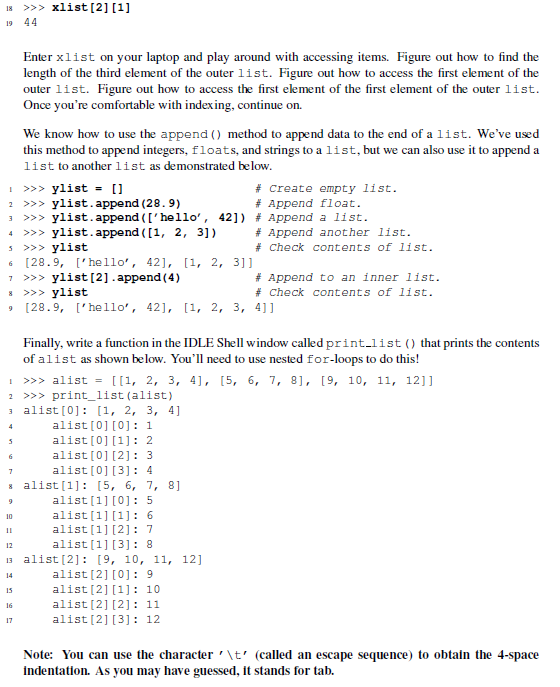 18 >>> xlist[2][1]
19 44

Enter xlist on your laptop and play around with accessing items. Figure out how to find the length of the third element of the outer list. Figure out how to access the first element of the outer list. Figure out how to access the first element of the first element of the outer list. Once you're comfortable with indexing, continue on.

We know how to use the append() method to append data to the end of a list. We've used this method to append integers, floats, and strings to a list, but we can also use it to append a list to another list as demonstrated below.

1 >>> ylist = []                    # Create empty list.
2 >>> ylist.append(28.9)            # Append float.
3 >>> ylist.append(['hello', 42]) # Append a list.
4 >>> ylist.append([1, 2, 3])       # Append another list.
5 >>> ylist                         # Check contents of list.
6 [28.9, ['hello', 42], [1, 2, 3]]
7 >>> ylist[2].append(4)            # Append to an inner list.
8 >>> ylist                         # Check contents of list.
9 [28.9, ['hello', 42], [1, 2, 3, 4]]

Finally, write a function in the IDLE Shell window called print_list() that prints the contents of alist as shown below. You'll need to use nested for-loops to do this!

1 >>> alist = [[1, 2, 3, 4], [5, 6, 7, 8], [9, 10, 11, 12]]
2 >>> print_list(alist)
3 alist[0]: [1, 2, 3, 4]
4     alist[0][0]: 1
5     alist[0][1]: 2
6     alist[0][2]: 3
7     alist[0][3]: 4
8 alist[1]: [5, 6, 7, 8]
9     alist[1][0]: 5
10    alist[1][1]: 6
11    alist[1][2]: 7
12    alist[1][3]: 8
13 alist[2]: [9, 10, 11, 12]
14    alist[2][0]: 9
15    alist[2][1]: 10
16    alist[2][2]: 11
17    alist[2][3]: 12

Note: You can use the character '\t' (called an escape sequence) to obtain the 4-space indentation. As you may have guessed, it stands for tab.